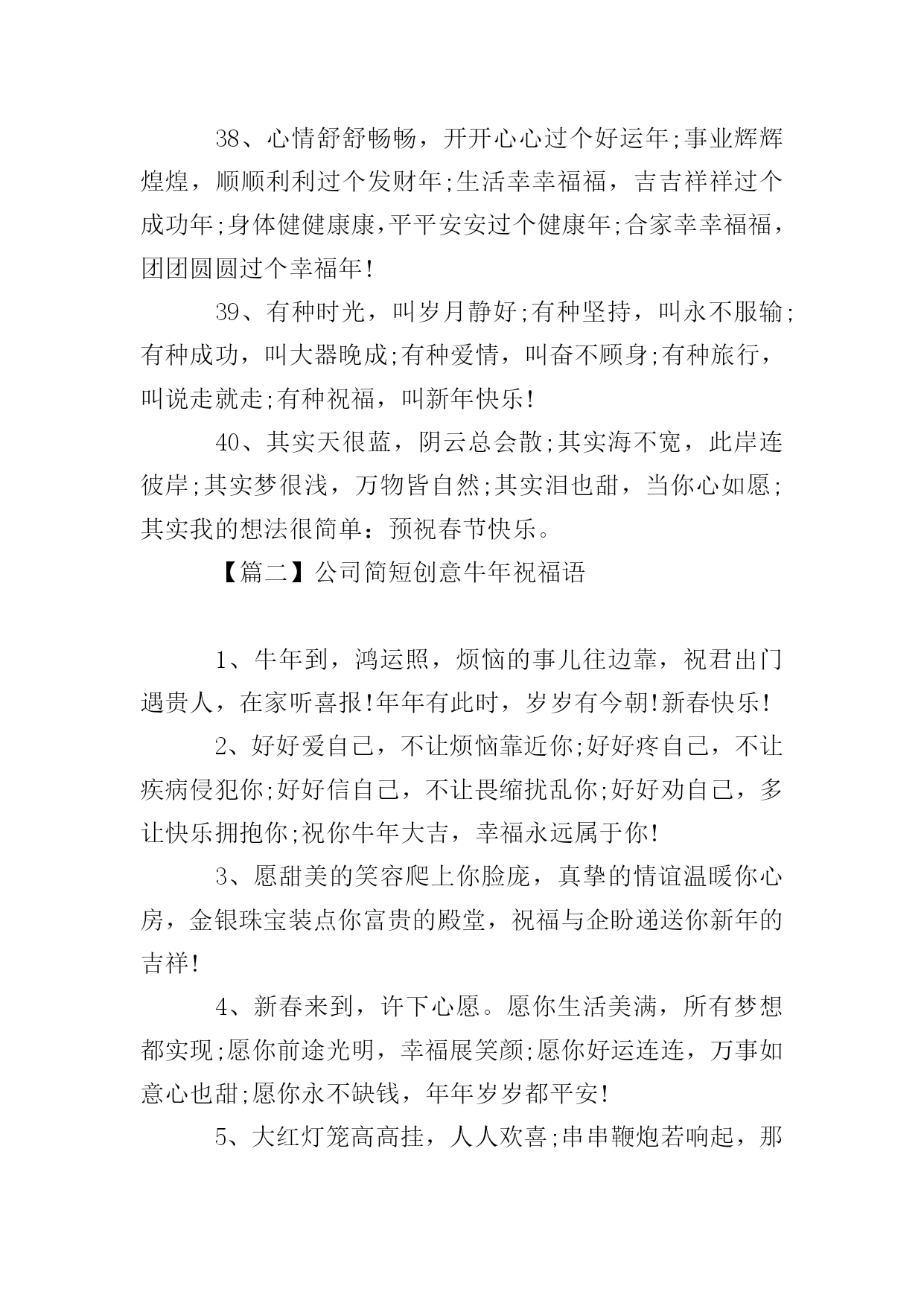 38、心情舒舒畅畅，开开心心过个好运年;事业辉辉煌煌，顺顺利利过个发财年;生活幸幸福福，吉吉祥祥过个成功年;身体健健康康，平平安安过个健康年;合家幸幸福福，团团圆圆过个幸福年!

39、有种时光，叫岁月静好;有种坚持，叫永不服输;有种成功，叫大器晚成;有种爱情，叫奋不顾身;有种旅行，叫说走就走;有种祝福，叫新年快乐!

40、其实天很蓝，阴云总会散;其实海不宽，此岸连彼岸;其实梦很浅，万物皆自然;其实泪也甜，当你心如愿;其实我的想法很简单：预祝春节快乐。

【篇二】公司简短创意牛年祝福语

1、牛年到，鸿运照，烦恼的事儿往边靠，祝君出门遇贵人，在家听喜报!年年有此时，岁岁有今朝!新春快乐!

2、好好爱自己，不让烦恼靠近你;好好疼自己，不让疾病侵犯你;好好信自己，不让畏缩扰乱你;好好劝自己，多让快乐拥抱你;祝你牛年大吉，幸福永远属于你!

3、愿甜美的笑容爬上你脸庞，真挚的情谊温暖你心房，金银珠宝装点你富贵的殿堂，祝福与企盼递送你新年的吉祥!

4、新春来到，许下心愿。愿你生活美满，所有梦想都实现;愿你前途光明，幸福展笑颜;愿你好运连连，万事如意心也甜;愿你永不缺钱，年年岁岁都平安!

5、大红灯笼高高挂，人人欢喜;串串鞭炮若响起，那